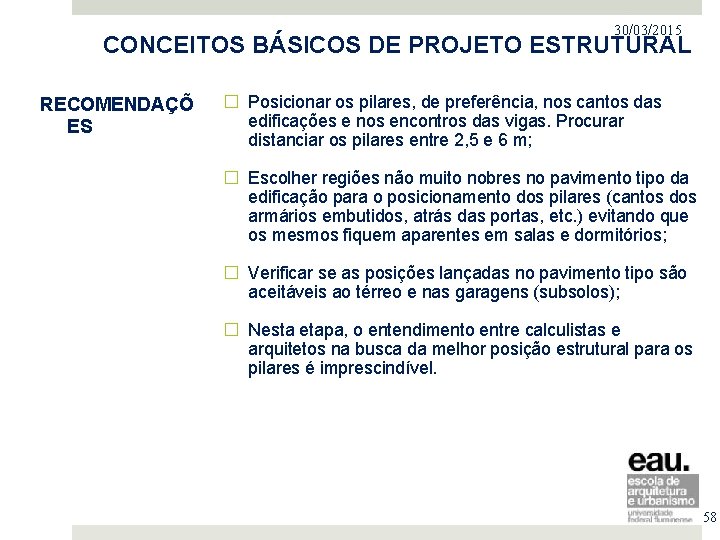 30/03/2015

CONCEITOS BÁSICOS DE PROJETO ESTRUTURAL

RECOMENDAÇÕES

☐ Posicionar os pilares, de preferência, nos cantos das edificações e nos encontros das vigas. Procurar distanciar os pilares entre 2,5 e 6 m;

☐ Escolher regiões não muito nobres no pavimento tipo da edificação para o posicionamento dos pilares (cantos dos armários embutidos, atrás das portas, etc.) evitando que os mesmos fiquem aparentes em salas e dormitórios;

☐ Verificar se as posições lançadas no pavimento tipo são aceitáveis ao térreo e nas garagens (subsolos);

☐ Nesta etapa, o entendimento entre calculistas e arquitetos na busca da melhor posição estrutural para os pilares é imprescindível.

eau.
escola de arquitetura e urbanismo
universidade federal fluminense

58